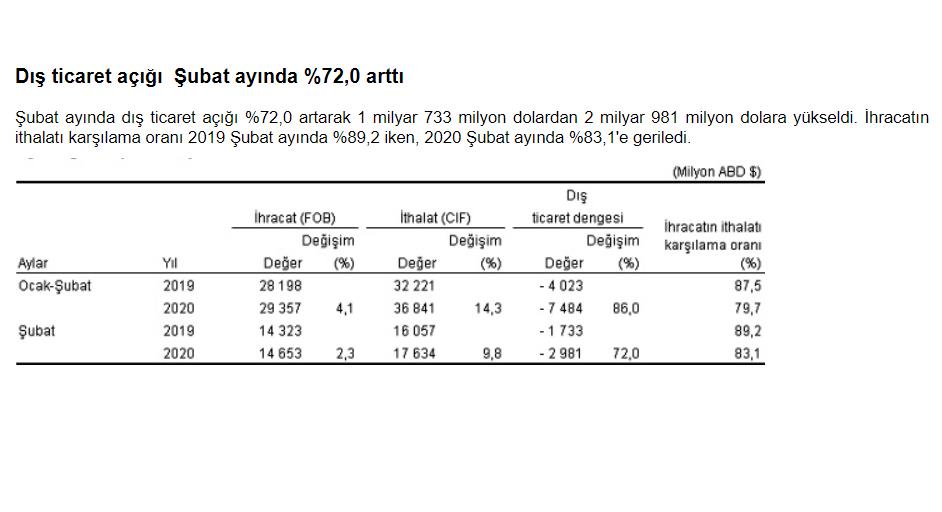 Dış ticaret açığı  Şubat ayında %72,0 arttı

Şubat ayında dış ticaret açığı %72,0 artarak 1 milyar 733 milyon dolardan 2 milyar 981 milyon dolara yükseldi. İhracatın ithalatı karşılama oranı 2019 Şubat ayında %89,2 iken, 2020 Şubat ayında %83,1'e geriledi.

(Milyon ABD $)

| Aylar | Yıl | İhracat (FOB) Değer | İhracat (FOB) Değişim (%) | İthalat (CIF) Değer | İthalat (CIF) Değişim (%) | Dış ticaret dengesi Değer | Dış ticaret dengesi Değişim (%) | İhracatın ithalatı karşılama oranı (%) |
|---|---|---|---|---|---|---|---|---|
| Ocak-Şubat | 2019 | 28 198 | | 32 221 | | - 4 023 | | 87,5 |
| | 2020 | 29 357 | 4,1 | 36 841 | 14,3 | - 7 484 | 86,0 | 79,7 |
| Şubat | 2019 | 14 323 | | 16 057 | | - 1 733 | | 89,2 |
| | 2020 | 14 653 | 2,3 | 17 634 | 9,8 | - 2 981 | 72,0 | 83,1 |